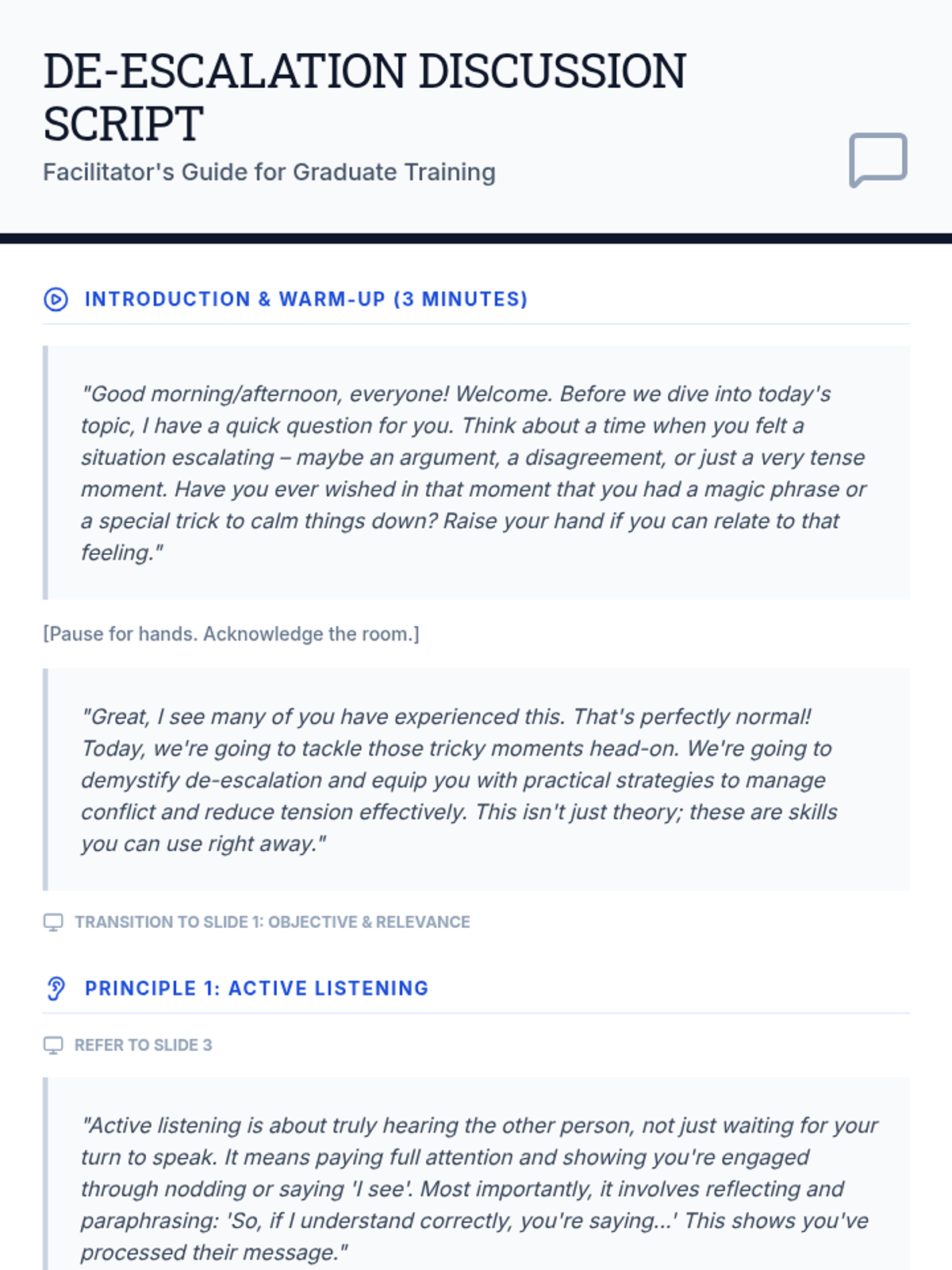 DE-ESCALATION DISCUSSION SCRIPT

Facilitator's Guide for Graduate Training

INTRODUCTION & WARM-UP (3 MINUTES)

"Good morning/afternoon, everyone! Welcome. Before we dive into today's topic, I have a quick question for you. Think about a time when you felt a situation escalating – maybe an argument, a disagreement, or just a very tense moment. Have you ever wished in that moment that you had a magic phrase or a special trick to calm things down? Raise your hand if you can relate to that feeling."

[Pause for hands. Acknowledge the room.]

"Great, I see many of you have experienced this. That's perfectly normal! Today, we're going to tackle those tricky moments head-on. We're going to demystify de-escalation and equip you with practical strategies to manage conflict and reduce tension effectively. This isn't just theory; these are skills you can use right away."

TRANSITION TO SLIDE 1: OBJECTIVE & RELEVANCE

PRINCIPLE 1: ACTIVE LISTENING

REFER TO SLIDE 3

"Active listening is about truly hearing the other person, not just waiting for your turn to speak. It means paying full attention and showing you're engaged through nodding or saying 'I see'. Most importantly, it involves reflecting and paraphrasing: 'So, if I understand correctly, you're saying...' This shows you've processed their message."